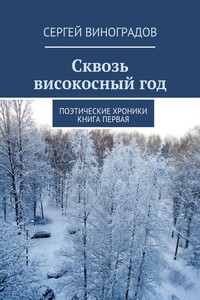 СЕРГЕЙ ВИНОГРАДОВ

Сквозь високосный год

ПОЭТИЧЕСКИЕ ХРОНИКИ
КНИГА ПЕРВАЯ